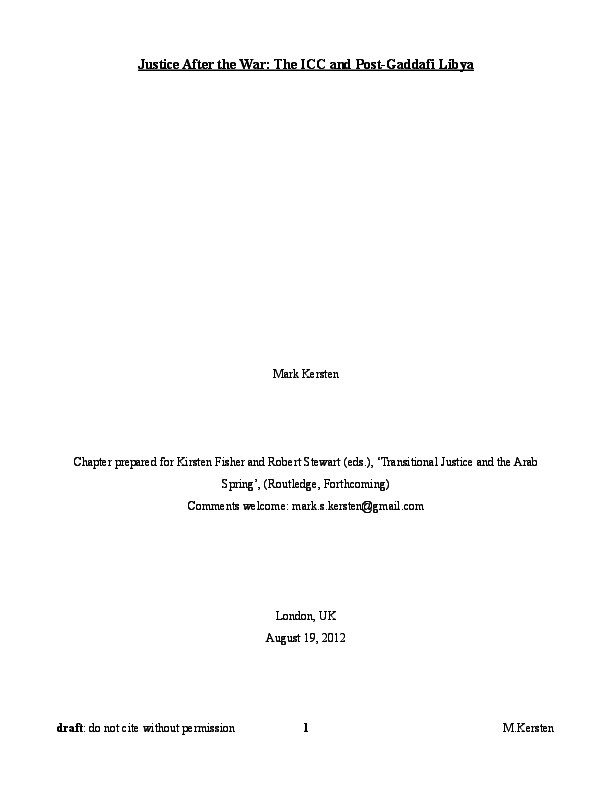 Justice After the War: The ICC and Post-Gaddafi Libya

Mark Kersten

Chapter prepared for Kirsten Fisher and Robert Stewart (eds.), 'Transitional Justice and the Arab Spring', (Routledge, Forthcoming)
Comments welcome: mark.s.kersten@gmail.com

London, UK
August 19, 2012

draft: do not cite without permission 1 M.Kersten